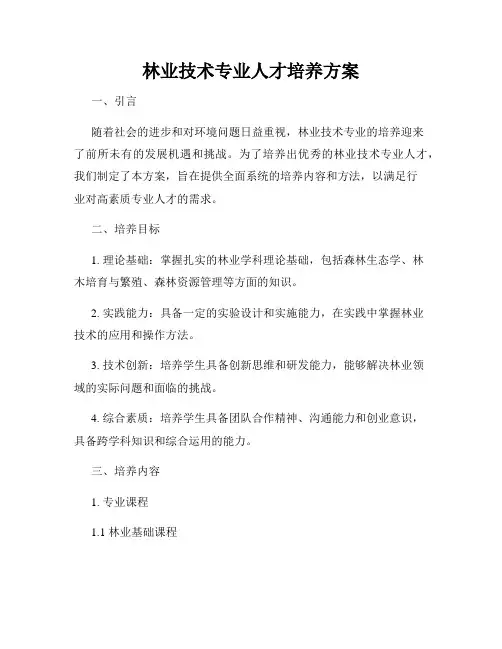 林业技术专业人才培养方案

一、引言

随着社会的进步和对环境问题日益重视，林业技术专业的培养迎来了前所未有的发展机遇和挑战。为了培养出优秀的林业技术专业人才，我们制定了本方案，旨在提供全面系统的培养内容和方法，以满足行业对高素质专业人才的需求。

二、培养目标

1. 理论基础：掌握扎实的林业学科理论基础，包括森林生态学、林木培育与繁殖、森林资源管理等方面的知识。

2. 实践能力：具备一定的实验设计和实施能力，在实践中掌握林业技术的应用和操作方法。

3. 技术创新：培养学生具备创新思维和研发能力，能够解决林业领域的实际问题和面临的挑战。

4. 综合素质：培养学生具备团队合作精神、沟通能力和创业意识，具备跨学科知识和综合运用的能力。

三、培养内容

1. 专业课程

1.1 林业基础课程